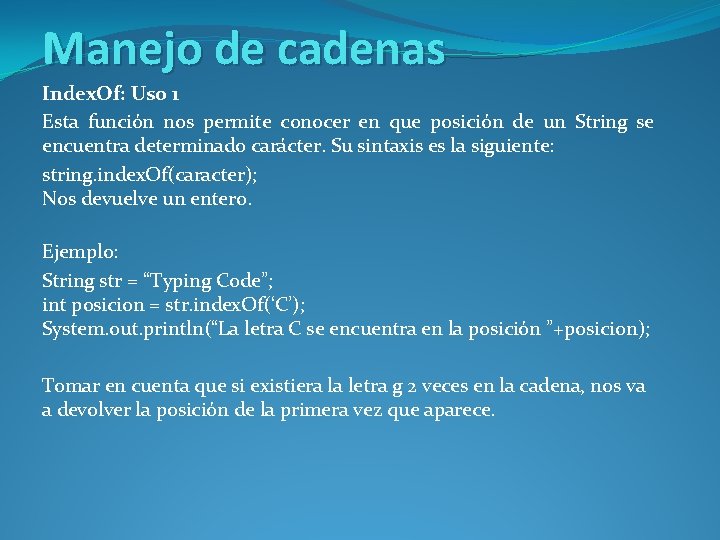 Manejo de cadenas

IndexOf: Uso 1

Esta función nos permite conocer en que posición de un String se encuentra determinado carácter. Su sintaxis es la siguiente:

string.indexOf(caracter);
Nos devuelve un entero.

Ejemplo:

String str = “Typing Code”;
int posicion = str.indexOf(‘C’);
System.out.println(“La letra C se encuentra en la posición ”+posicion);

Tomar en cuenta que si existiera la letra g 2 veces en la cadena, nos va a devolver la posición de la primera vez que aparece.